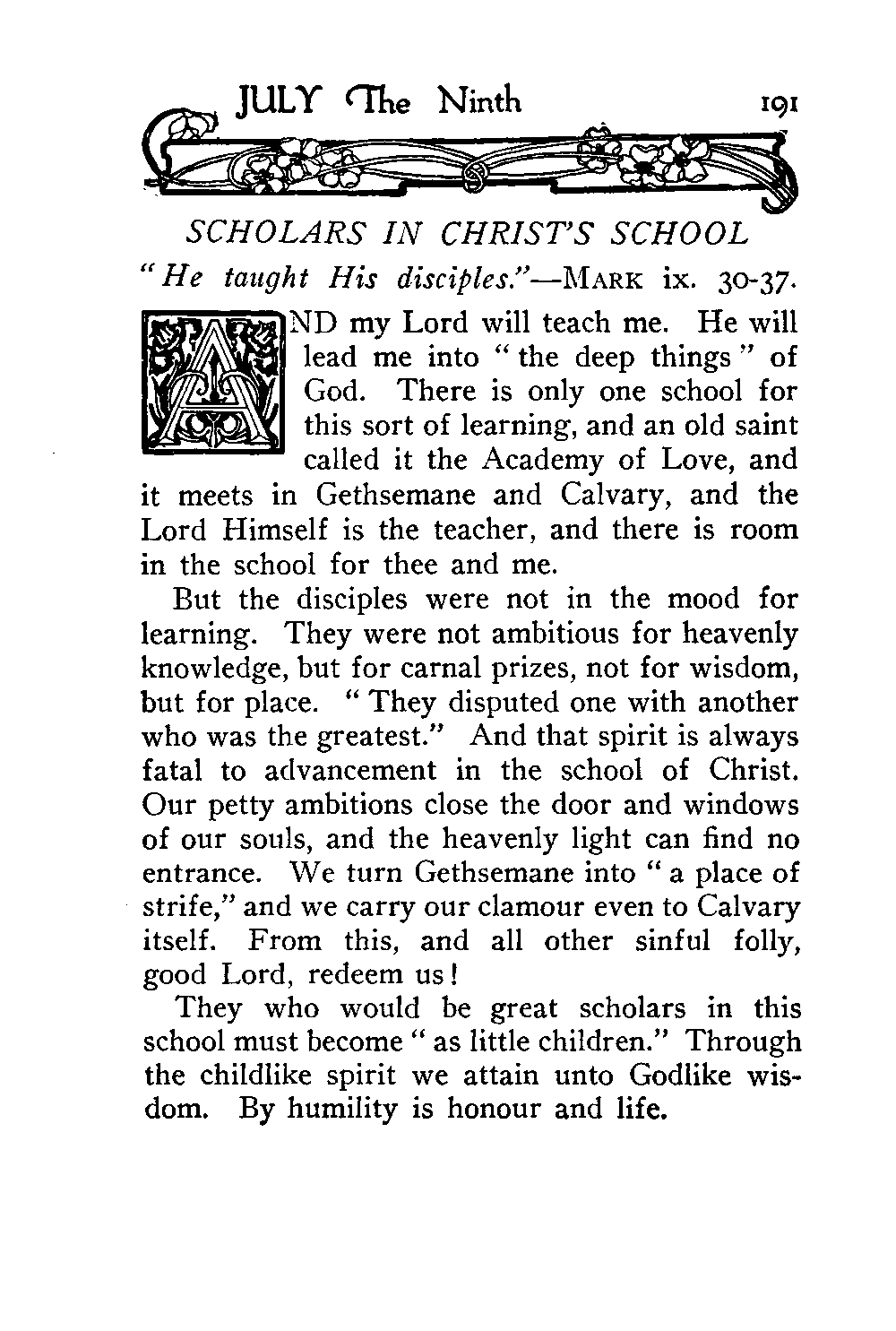 JULY The Ninth 191

SCHOLARS IN CHRIST'S SCHOOL

"He taught His disciples."—MARK ix. 30-37.

AND my Lord will teach me. He will lead me into "the deep things" of God. There is only one school for this sort of learning, and an old saint called it the Academy of Love, and it meets in Gethsemane and Calvary, and the Lord Himself is the teacher, and there is room in the school for thee and me.

But the disciples were not in the mood for learning. They were not ambitious for heavenly knowledge, but for carnal prizes, not for wisdom, but for place. "They disputed one with another who was the greatest." And that spirit is always fatal to advancement in the school of Christ. Our petty ambitions close the door and windows of our souls, and the heavenly light can find no entrance. We turn Gethsemane into "a place of strife," and we carry our clamour even to Calvary itself. From this, and all other sinful folly, good Lord, redeem us!

They who would be great scholars in this school must become "as little children." Through the childlike spirit we attain unto Godlike wisdom. By humility is honour and life.